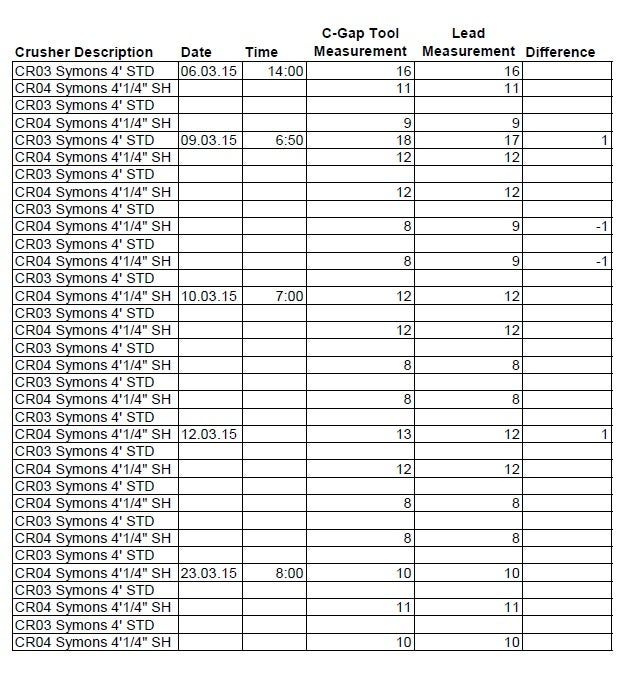 | Crusher Description | Date | Time | C-Gap Tool Measurement | Lead Measurement | Difference |
|---|---|---|---|---|---|
| CR03 Symons 4' STD | 06.03.15 | 14:00 | 16 | 16 | |
| CR04 Symons 4'1/4" SH | | | 11 | 11 | |
| CR03 Symons 4' STD | | | | | |
| CR04 Symons 4'1/4" SH | | | 9 | 9 | |
| CR03 Symons 4' STD | 09.03.15 | 6:50 | 18 | 17 | 1 |
| CR04 Symons 4'1/4" SH | | | 12 | 12 | |
| CR03 Symons 4' STD | | | | | |
| CR04 Symons 4'1/4" SH | | | 12 | 12 | |
| CR03 Symons 4' STD | | | | | |
| CR04 Symons 4'1/4" SH | | | 8 | 9 | -1 |
| CR03 Symons 4' STD | | | | | |
| CR04 Symons 4'1/4" SH | | | 8 | 9 | -1 |
| CR03 Symons 4' STD | | | | | |
| CR04 Symons 4'1/4" SH | 10.03.15 | 7:00 | 12 | 12 | |
| CR03 Symons 4' STD | | | | | |
| CR04 Symons 4'1/4" SH | | | 12 | 12 | |
| CR03 Symons 4' STD | | | | | |
| CR04 Symons 4'1/4" SH | | | 8 | 8 | |
| CR03 Symons 4' STD | | | | | |
| CR04 Symons 4'1/4" SH | | | 8 | 8 | |
| CR03 Symons 4' STD | | | | | |
| CR04 Symons 4'1/4" SH | 12.03.15 | | 13 | 12 | 1 |
| CR03 Symons 4' STD | | | | | |
| CR04 Symons 4'1/4" SH | | | 12 | 12 | |
| CR03 Symons 4' STD | | | | | |
| CR04 Symons 4'1/4" SH | | | 8 | 8 | |
| CR03 Symons 4' STD | | | | | |
| CR04 Symons 4'1/4" SH | | | 8 | 8 | |
| CR03 Symons 4' STD | | | | | |
| CR04 Symons 4'1/4" SH | 23.03.15 | 8:00 | 10 | 10 | |
| CR03 Symons 4' STD | | | | | |
| CR04 Symons 4'1/4" SH | | | 11 | 11 | |
| CR03 Symons 4' STD | | | | | |
| CR04 Symons 4'1/4" SH | | | 10 | 10 | |